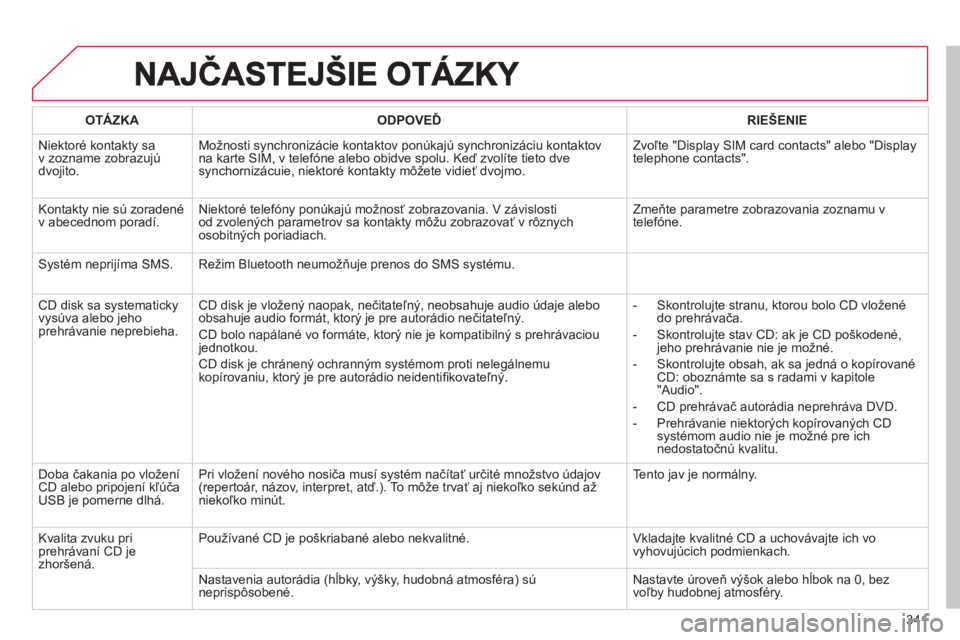 NAJČASTEJŠIE OTÁZKY

| OTÁZKA | ODPOVEĎ | RIEŠENIE |
|---|---|---|
| Niektoré kontakty sa v zozname zobrazujú dvojito. | Možnosti synchronizácie kontaktov ponúkajú synchronizáciu kontaktov na karte SIM, v telefóne alebo obidve spolu. Keď zvolíte tieto dve synchornizácuie, niektoré kontakty môžete vidieť dvojmo. | Zvoľte "Display SIM card contacts" alebo "Display telephone contacts". |
| Kontakty nie sú zoradené v abecednom poradí. | Niektoré telefóny ponúkajú možnosť zobrazovania. V závislosti od zvolených parametrov sa kontakty môžu zobrazovať v rôznych osobitných poriadiach. | Zmeňte parametre zobrazovania zoznamu v telefóne. |
| Systém neprijíma SMS. | Režim Bluetooth neumožňuje prenos do SMS systému. | |
| CD disk sa systematicky vysúva alebo jeho prehrávanie neprebieha. | CD disk je vložený naopak, nečitateľný, neobsahuje audio údaje alebo obsahuje audio formát, ktorý je pre autorádio nečitateľný. CD bolo napálané vo formáte, ktorý nie je kompatibilný s prehrávaciou jednotkou. CD disk je chránený ochranným systémom proti nelegálnemu kopírovaniu, ktorý je pre autorádio neidentifikovateľný. | - Skontrolujte stranu, ktorou bolo CD vložené do prehrávača. - Skontrolujte stav CD: ak je CD poškodené, jeho prehrávanie nie je možné. - Skontrolujte obsah, ak sa jedná o kopírované CD: oboznámte sa s radami v kapitole "Audio". - CD prehrávač autorádia neprehráva DVD. - Prehrávanie niektorých kopírovaných CD systémom audio nie je možné pre ich nedostatočnú kvalitu. |
| Doba čakania po vložení CD alebo pripojení kľúča USB je pomerne dlhá. | Pri vložení nového nosiča musí systém načítať určité množstvo údajov (repertoár, názov, interpret, atď.). To môže trvať aj niekoľko sekúnd až niekoľko minút. | Tento jav je normálny. |
| Kvalita zvuku pri prehrávaní CD je zhoršená. | Používané CD je poškriabané alebo nekvalitné. | Vkladajte kvalitné CD a uchovávajte ich vo vyhovujúcich podmienkach. |
| | Nastavenia autorádia (hĺbky, výšky, hudobná atmosféra) sú neprispôsobené. | Nastavte úroveň výšok alebo hĺbok na 0, bez voľby hudobnej atmosféry. |

341

carmanualsonline.info